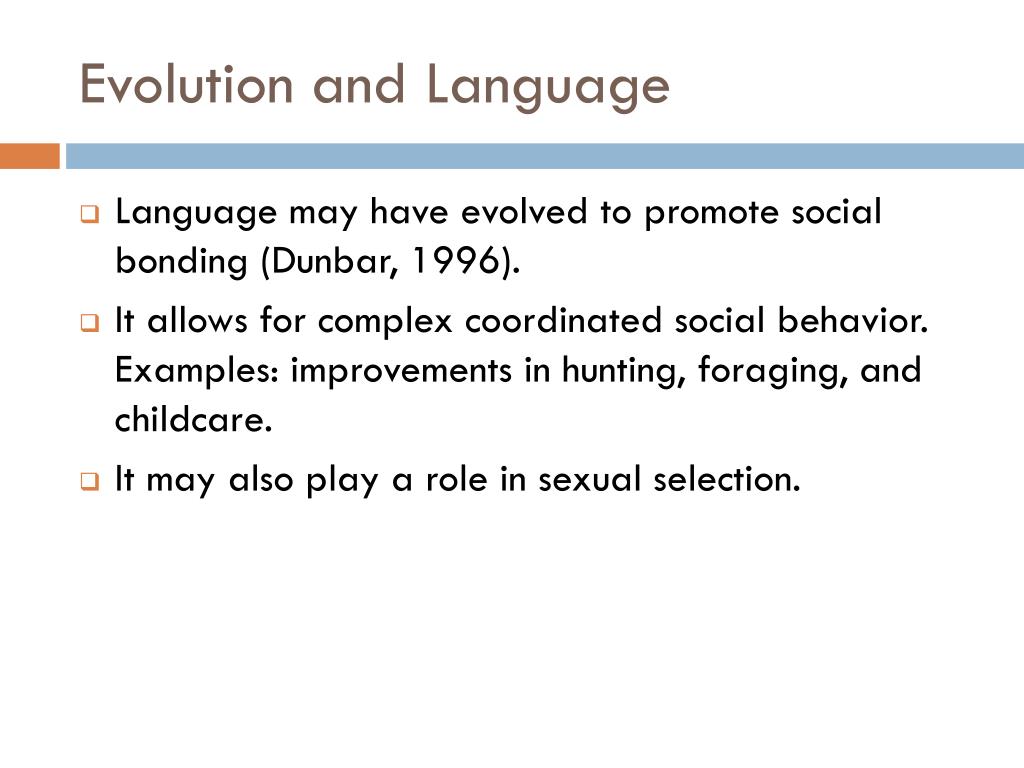 Evolution and Language

Language may have evolved to promote social bonding (Dunbar, 1996).

It allows for complex coordinated social behavior. Examples: improvements in hunting, foraging, and childcare.

It may also play a role in sexual selection.